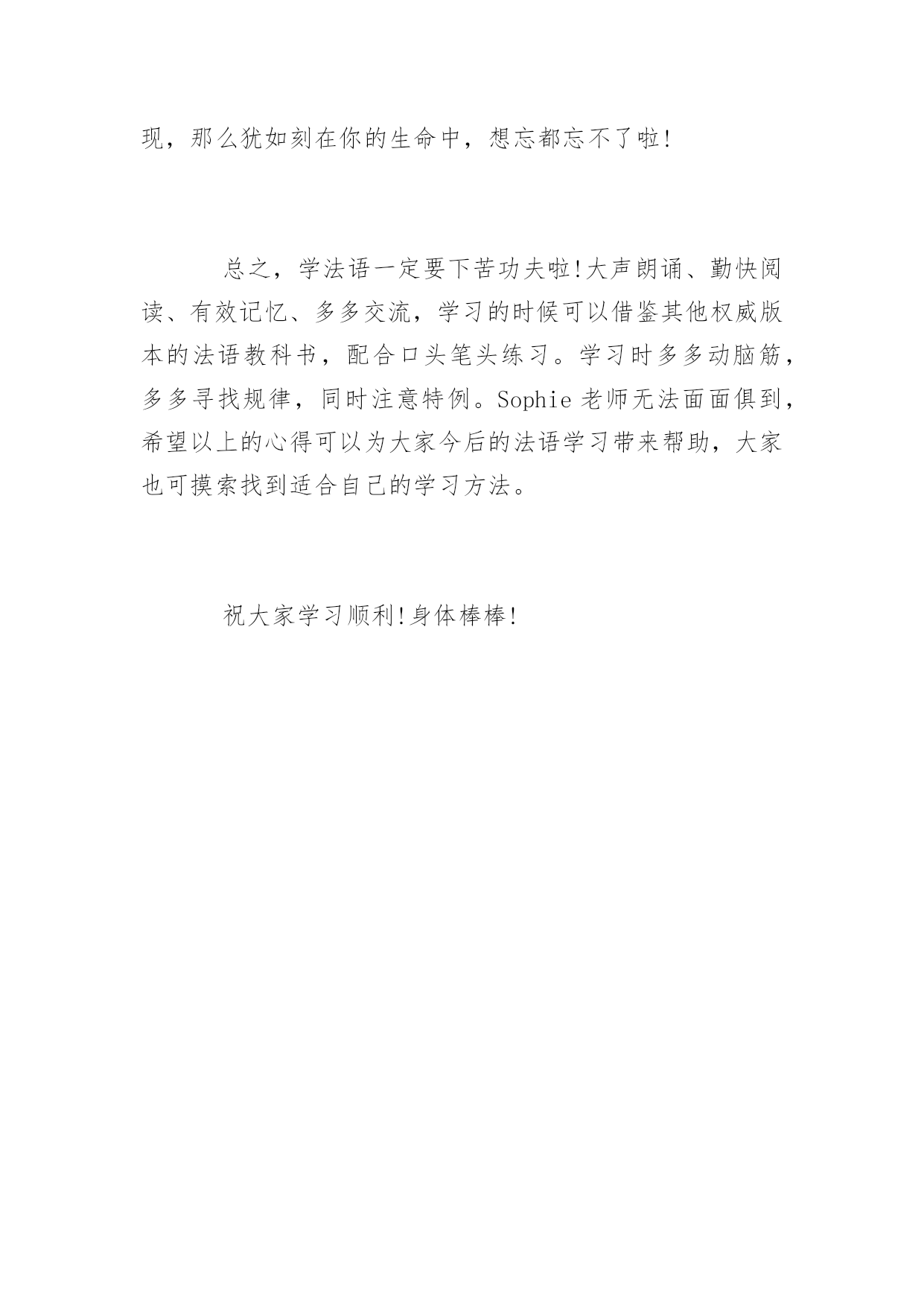 现，那么犹如刻在你的生命中，想忘都忘不了啦!

总之，学法语一定要下苦功夫啦!大声朗诵、勤快阅读、有效记忆、多多交流，学习的时候可以借鉴其他权威版本的法语教科书，配合口头笔头练习。学习时多多动脑筋，多多寻找规律，同时注意特例。Sophie 老师无法面面俱到，希望以上的心得可以为大家今后的法语学习带来帮助，大家也可摸索找到适合自己的学习方法。

祝大家学习顺利!身体棒棒!